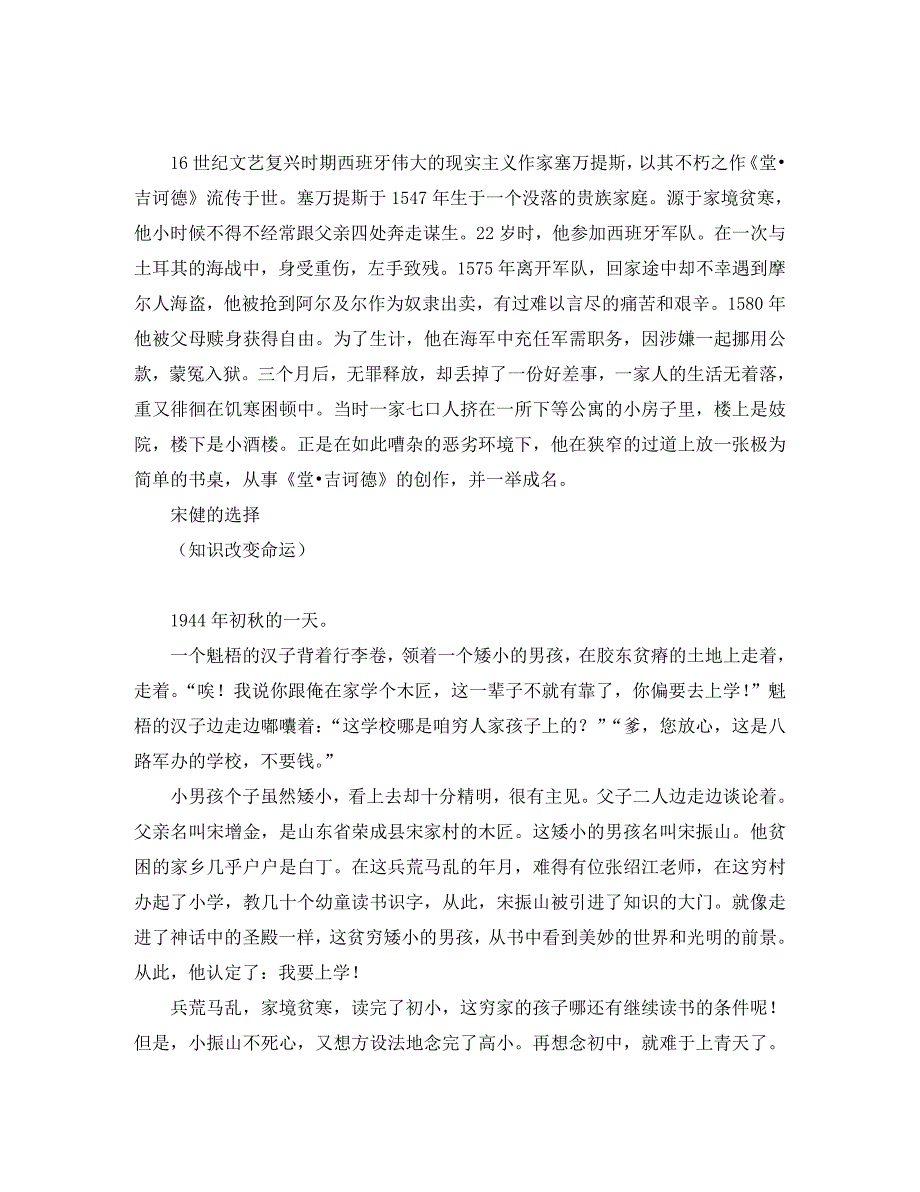 16 世纪文艺复兴时期西班牙伟大的现实主义作家塞万提斯，以其不朽之作《堂•吉诃德》流传于世。塞万提斯于 1547 年生于一个没落的贵族家庭。源于家境贫寒，他小时候不得不经常跟父亲四处奔走谋生。22 岁时，他参加西班牙军队。在一次与土耳其的海战中，身受重伤，左手致残。1575 年离开军队，回家途中却不幸遇到摩尔人海盗，他被抢到阿尔及尔作为奴隶出卖，有过难以言尽的痛苦和艰辛。1580 年他被父母赎身获得自由。为了生计，他在海军中充任军需职务，因涉嫌一起挪用公款，蒙冤入狱。三个月后，无罪释放，却丢掉了一份好差事，一家人的生活无着落，重又徘徊在饥寒困顿中。当时一家七口人挤在一所下等公寓的小房子里，楼上是妓院，楼下是小酒楼。正是在如此嘈杂的恶劣环境下，他在狭窄的过道上放一张极为简单的书桌，从事《堂•吉诃德》的创作，并一举成名。

宋健的选择

（知识改变命运）

1944 年初秋的一天。

一个魁梧的汉子背着行李卷，领着一个矮小的男孩，在胶东贫瘠的土地上走着，走着。“唉！我说你跟俺在家学个木匠，这一辈子不就有靠了，你偏要去上学！”魁梧的汉子边走边嘟囔着：“这学校哪是咱穷人家孩子上的？”“爹，您放心，这是八路军办的学校，不要钱。”

小男孩个子虽然矮小，看上去却十分精明，很有主见。父子二人边走边谈论着。父亲名叫宋增金，是山东省荣成县宋家村的木匠。这矮小的男孩名叫宋振山。他贫困的家乡几乎户户是白丁。在这兵荒马乱的年月，难得有位张绍江老师，在这穷村办起了小学，教几十个幼童读书识字，从此，宋振山被引进了知识的大门。就像走进了神话中的圣殿一样，这贫穷矮小的男孩，从书中看到美妙的世界和光明的前景。从此，他认定了：我要上学！

兵荒马乱，家境贫寒，读完了初小，这穷家的孩子哪还有继续读书的条件呢！但是，小振山不死心，又想方设法地念完了高小。再想念初中，就难于上青天了。